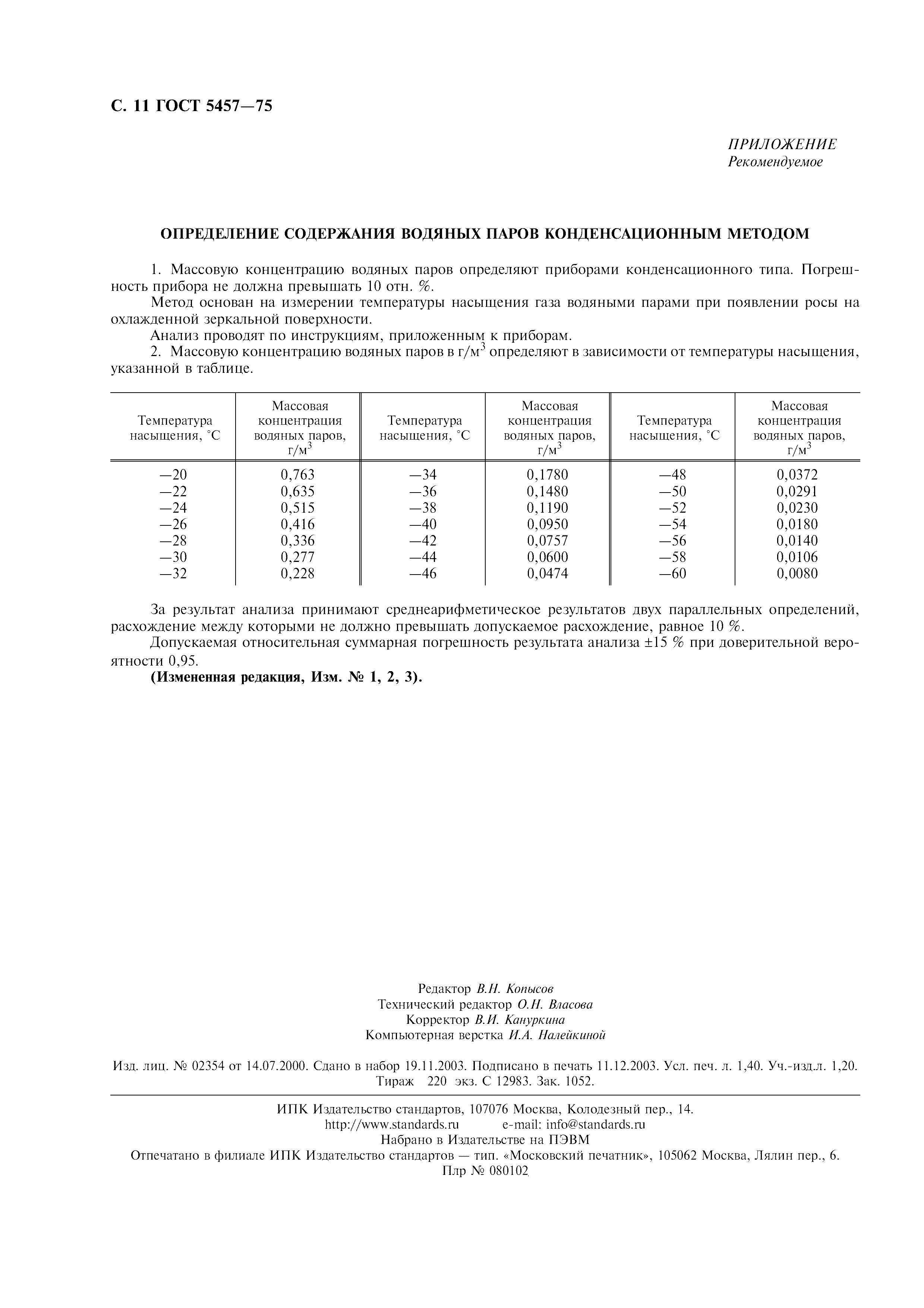 С. 11 ГОСТ 5457—75

ПРИЛОЖЕНИЕ
Рекомендуемое

ОПРЕДЕЛЕНИЕ СОДЕРЖАНИЯ ВОДЯНЫХ ПАРОВ КОНДЕНСАЦИОННЫМ МЕТОДОМ

1. Массовую концентрацию водяных паров определяют приборами конденсационного типа. Погрешность прибора не должна превышать 10 отн. %.

Метод основан на измерении температуры насыщения газа водяными парами при появлении росы на охлажденной зеркальной поверхности.

Анализ проводят по инструкциям, приложенным к приборам.

2. Массовую концентрацию водяных паров в г/м$^3$ определяют в зависимости от температуры насыщения, указанной в таблице.

| Температура насыщения, °С | Массовая концентрация водяных паров, г/м$^3$ | Температура насыщения, °С | Массовая концентрация водяных паров, г/м$^3$ | Температура насыщения, °С | Массовая концентрация водяных паров, г/м$^3$ |
|---|---|---|---|---|---|
| —20 | 0,763 | —34 | 0,1780 | —48 | 0,0372 |
| —22 | 0,635 | —36 | 0,1480 | —50 | 0,0291 |
| —24 | 0,515 | —38 | 0,1190 | —52 | 0,0230 |
| —26 | 0,416 | —40 | 0,0950 | —54 | 0,0180 |
| —28 | 0,336 | —42 | 0,0757 | —56 | 0,0140 |
| —30 | 0,277 | —44 | 0,0600 | —58 | 0,0106 |
| —32 | 0,228 | —46 | 0,0474 | —60 | 0,0080 |

За результат анализа принимают среднеарифметическое результатов двух параллельных определений, расхождение между которыми не должно превышать допускаемое расхождение, равное 10 %.

Допускаемая относительная суммарная погрешность результата анализа ±15 % при доверительной вероятности 0,95.

(Измененная редакция, Изм. № 1, 2, 3).

Редактор В.Н. Копысов
Технический редактор О.Н. Власова
Корректор В.И. Кануркина
Компьютерная верстка И.А. Налейкиной

Изд. лиц. № 02354 от 14.07.2000. Сдано в набор 19.11.2003. Подписано в печать 11.12.2003. Усл. печ. л. 1,40. Уч.-изд.л. 1,20. Тираж 220 экз. С 12983. Зак. 1052.

ИПК Издательство стандартов, 107076 Москва, Колодезный пер., 14.
http://www.standards.ru e-mail: info@standards.ru
Набрано в Издательстве на ПЭВМ
Отпечатано в филиале ИПК Издательство стандартов — тип. «Московский печатник», 105062 Москва, Лялин пер., 6.
Плр № 080102